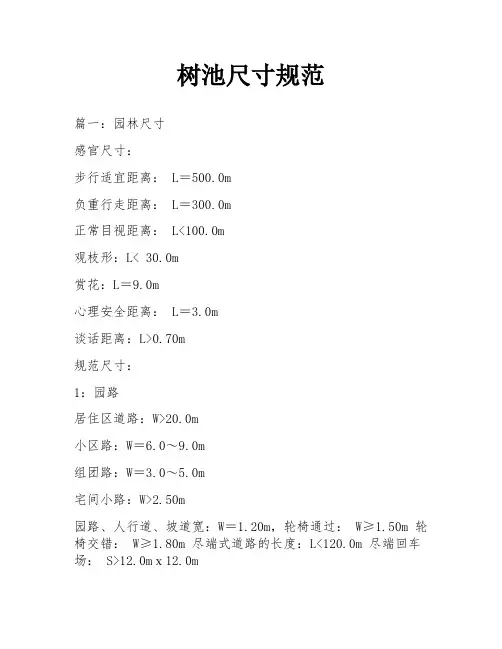 树池尺寸规范

篇一：园林尺寸

感官尺寸：

步行适宜距离： L＝500.0m

负重行走距离： L＝300.0m

正常目视距离： L<100.0m

观枝形：L< 30.0m

赏花：L＝9.0m

心理安全距离： L＝3.0m

谈话距离：L>0.70m

规范尺寸：

1：园路

居住区道路：W>20.0m

小区路：W＝6.0～9.0m

组团路：W＝3.0～5.0m

宅间小路：W>2.50m

园路、人行道、坡道宽：W＝1.20m，轮椅通过： W≥1.50m 轮椅交错： W≥1.80m 尽端式道路的长度：L<120.0m 尽端回车场： S>12.0m x 12.0m